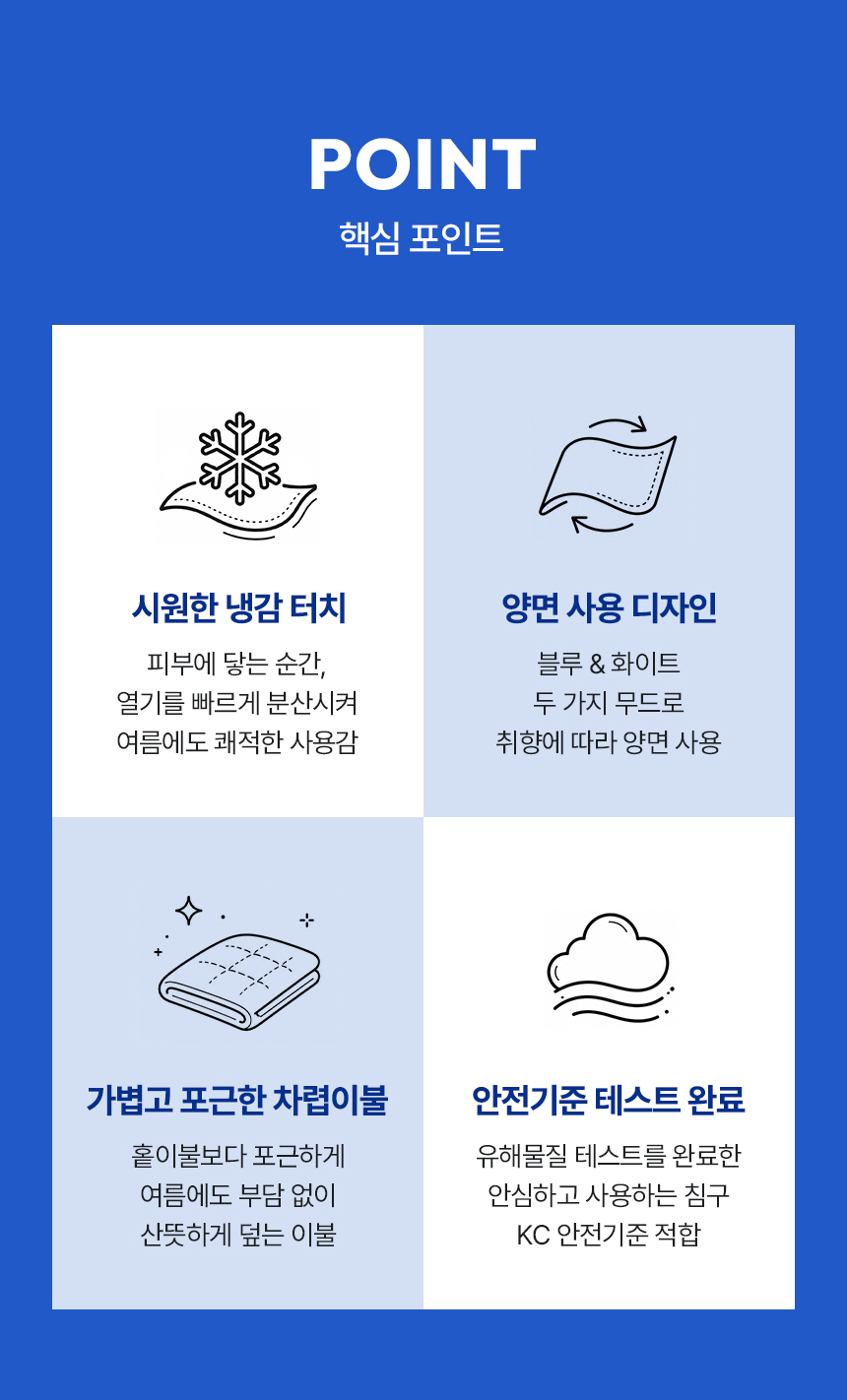 POINT
핵심 포인트

시원한 냉감 터치

피부에 닿는 순간,
열기를 빠르게 분산시켜
여름에도 쾌적한 사용감

양면 사용 디자인

블루 & 화이트
두 가지 무드로
취향에 따라 양면 사용

가볍고 포근한 차렵이불

홑이불보다 포근하게
여름에도 부담 없이
산뜻하게 덮는 이불

안전기준 테스트 완료

유해물질 테스트를 완료한
안심하고 사용하는 침구
KC 안전기준 적합